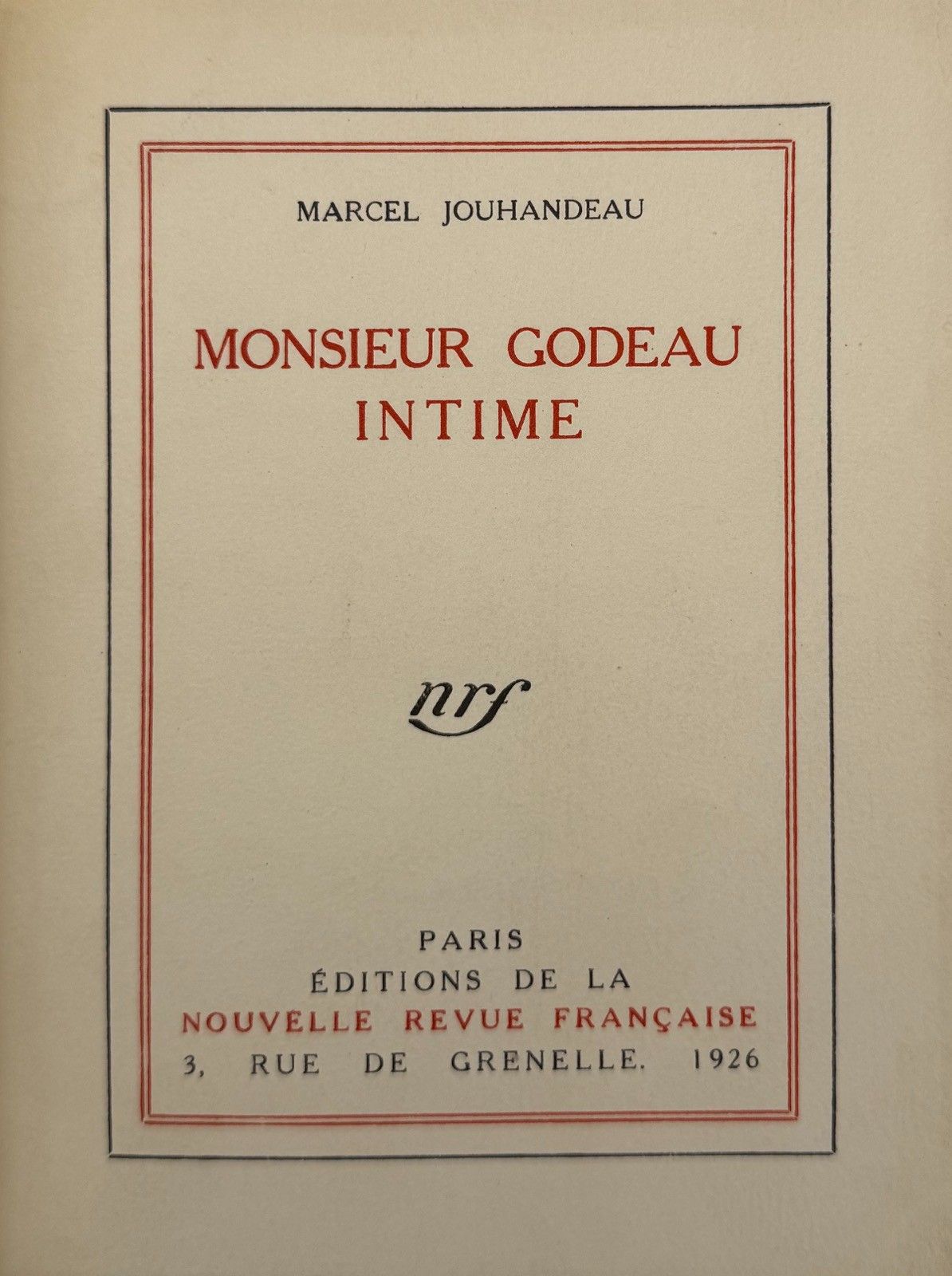 MARCEL JOUHANDEAU

MONSIEUR GODEAU
INTIME

nrf

PARIS
ÉDITIONS DE LA
NOUVELLE REVUE FRANÇAISE
3, RUE DE GRENELLE. 1926